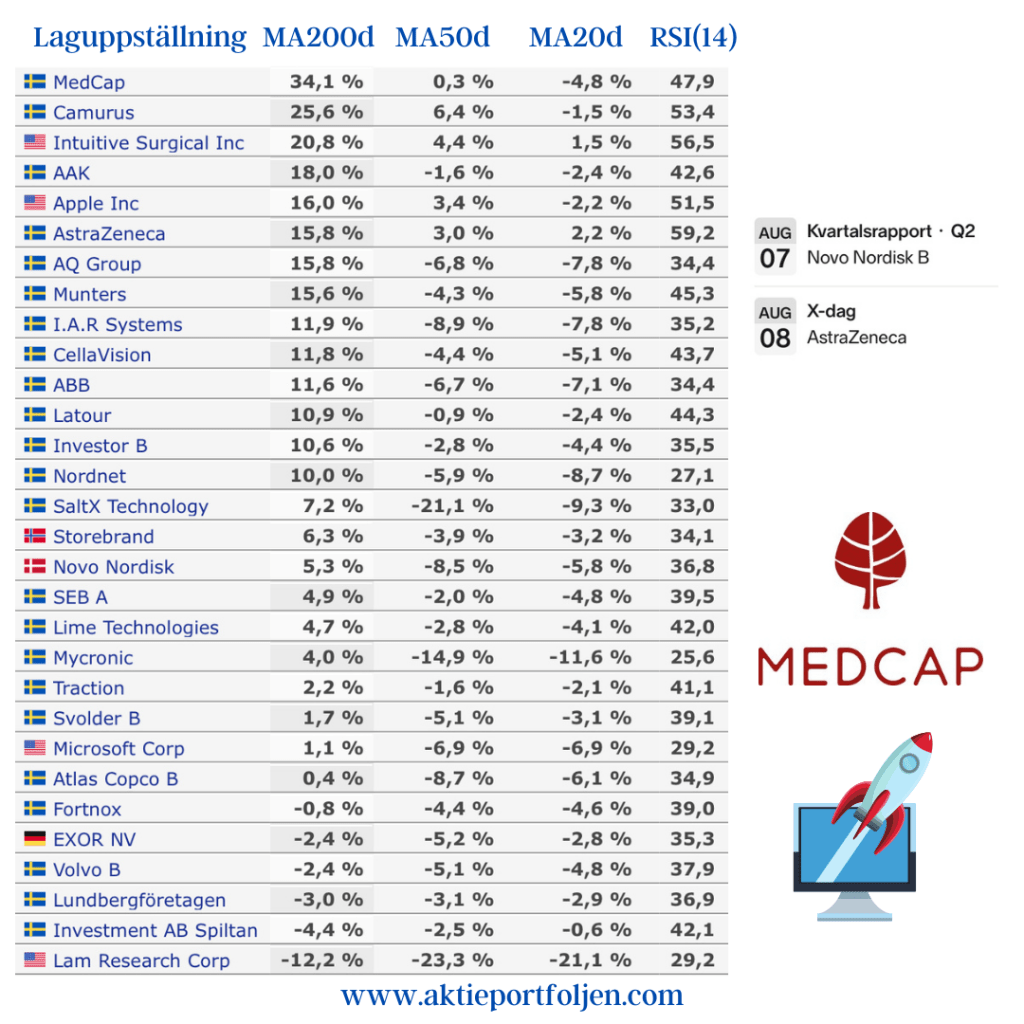 | Laguppställning | MA200d | MA50d | MA20d | RSI(14) |
|---|---|---|---|---|
| MedCap | 34,1 % | 0,3 % | -4,8 % | 47,9 |
| Camurus | 25,6 % | 6,4 % | -1,5 % | 53,4 |
| Intuitive Surgical Inc | 20,8 % | 4,4 % | 1,5 % | 56,5 |
| AAK | 18,0 % | -1,6 % | -2,4 % | 42,6 |
| Apple Inc | 16,0 % | 3,4 % | -2,2 % | 51,5 |
| AstraZeneca | 15,8 % | 3,0 % | 2,2 % | 59,2 |
| AQ Group | 15,8 % | -6,8 % | -7,8 % | 34,4 |
| Munters | 15,6 % | -4,3 % | -5,8 % | 45,3 |
| I.A.R Systems | 11,9 % | -8,9 % | -7,8 % | 35,2 |
| CellaVision | 11,8 % | -4,4 % | -5,1 % | 43,7 |
| ABB | 11,6 % | -6,7 % | -7,1 % | 34,4 |
| Latour | 10,9 % | -0,9 % | -2,4 % | 44,3 |
| Investor B | 10,6 % | -2,8 % | -4,4 % | 35,5 |
| Nordnet | 10,0 % | -5,9 % | -8,7 % | 27,1 |
| SaltX Technology | 7,2 % | -21,1 % | -9,3 % | 33,0 |
| Storebrand | 6,3 % | -3,9 % | -3,2 % | 34,1 |
| Novo Nordisk | 5,3 % | -8,5 % | -5,8 % | 36,8 |
| SEB A | 4,9 % | -2,0 % | -4,8 % | 39,5 |
| Lime Technologies | 4,7 % | -2,8 % | -4,1 % | 42,0 |
| Mycronic | 4,0 % | -14,9 % | -11,6 % | 25,6 |
| Traction | 2,2 % | -1,6 % | -2,1 % | 41,1 |
| Svolder B | 1,7 % | -5,1 % | -3,1 % | 39,1 |
| Microsoft Corp | 1,1 % | -6,9 % | -6,9 % | 29,2 |
| Atlas Copco B | 0,4 % | -8,7 % | -6,1 % | 34,9 |
| Fortnox | -0,8 % | -4,4 % | -4,6 % | 39,0 |
| EXOR NV | -2,4 % | -5,2 % | -2,8 % | 35,3 |
| Volvo B | -2,4 % | -5,1 % | -4,8 % | 37,9 |
| Lundbergföretagen | -3,0 % | -3,1 % | -2,9 % | 36,9 |
| Investment AB Spiltan | -4,4 % | -2,5 % | -0,6 % | 42,1 |
| Lam Research Corp | -12,2 % | -23,3 % | -21,1 % | 29,2 |

AUG 07 Kvartalsrapport · Q2
Novo Nordisk B

AUG 08 X-dag
AstraZeneca

MEDCAP

www.aktieportfoljen.com